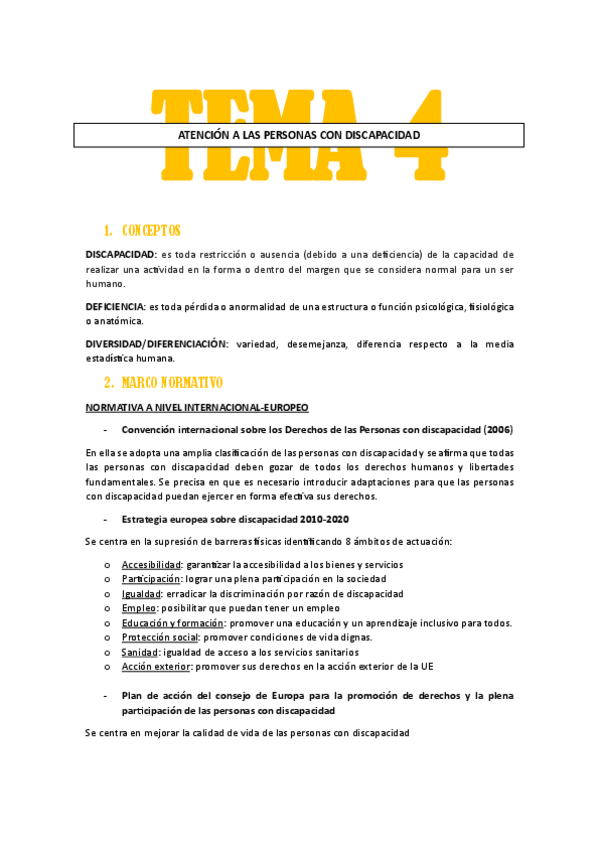 TEMA 4

ATENCIÓN A LAS PERSONAS CON DISCAPACIDAD

1. CONCEPTOS

DISCAPACIDAD: es toda restricción o ausencia (debido a una deficiencia) de la capacidad de realizar una actividad en la forma o dentro del margen que se considera normal para un ser humano.

DEFICIENCIA: es toda pérdida o anormalidad de una estructura o función psicológica, fisiológica o anatómica.

DIVERSIDAD/DIFERENCIACIÓN: variedad, desemejanza, diferencia respecto a la media estadística humana.

2. MARCO NORMATIVO

NORMATIVA A NIVEL INTERNACIONAL-EUROPEO

- Convención internacional sobre los Derechos de las Personas con discapacidad (2006)

En ella se adopta una amplia clasificación de las personas con discapacidad y se afirma que todas las personas con discapacidad deben gozar de todos los derechos humanos y libertades fundamentales. Se precisa en que es necesario introducir adaptaciones para que las personas con discapacidad puedan ejercer en forma efectiva sus derechos.

- Estrategia europea sobre discapacidad 2010-2020

Se centra en la supresión de barreras físicas identificando 8 ámbitos de actuación:

o Accesibilidad: garantizar la accesibilidad a los bienes y servicios
o Participación: lograr una plena participación en la sociedad
o Igualdad: erradicar la discriminación por razón de discapacidad
o Empleo: posibilitar que puedan tener un empleo
o Educación y formación: promover una educación y un aprendizaje inclusivo para todos.
o Protección social: promover condiciones de vida dignas.
o Sanidad: igualdad de acceso a los servicios sanitarios
o Acción exterior: promover sus derechos en la acción exterior de la UE

- Plan de acción del consejo de Europa para la promoción de derechos y la plena participación de las personas con discapacidad

Se centra en mejorar la calidad de vida de las personas con discapacidad